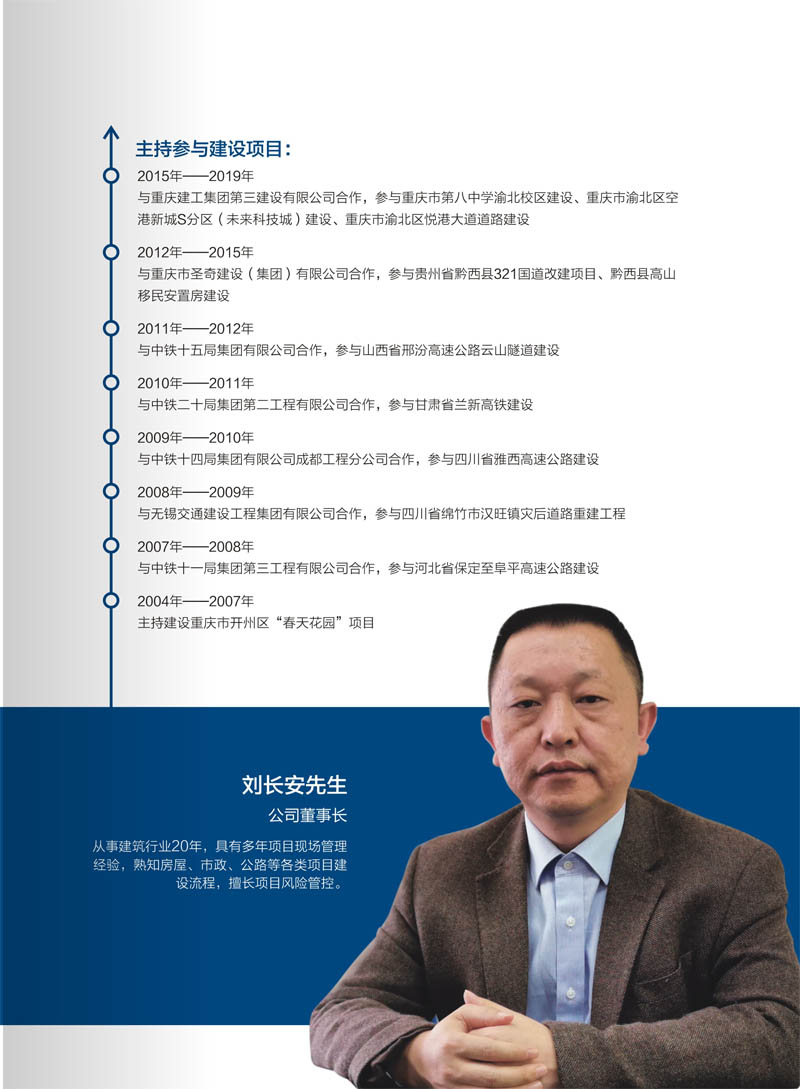 主持参与建设项目：

2015年——2019年
与重庆建工集团第三建设有限公司合作，参与重庆市第八中学渝北校区建设、重庆市渝北区空港新城S分区（未来科技城）建设、重庆市渝北区悦港大道道路建设

2012年——2015年
与重庆市圣奇建设（集团）有限公司合作，参与贵州省黔西县321国道改建项目、黔西县高山移民安置房建设

2011年——2012年
与中铁十五局集团有限公司合作，参与山西省邢汾高速公路云山隧道建设

2010年——2011年
与中铁二十局集团第二工程有限公司合作，参与甘肃省兰新高铁建设

2009年——2010年
与中铁十四局集团有限公司成都工程分公司合作，参与四川省雅西高速公路建设

2008年——2009年
与无锡交通建设工程集团有限公司合作，参与四川省绵竹市汉旺镇灾后道路重建工程

2007年——2008年
与中铁十一局集团第三工程有限公司合作，参与河北省保定至阜平高速公路建设

2004年——2007年
主持建设重庆市开州区“春天花园”项目

刘长安先生
公司董事长

从事建筑行业20年，具有多年项目现场管理经验，熟知房屋、市政、公路等各类项目建设流程，擅长项目风险管控。